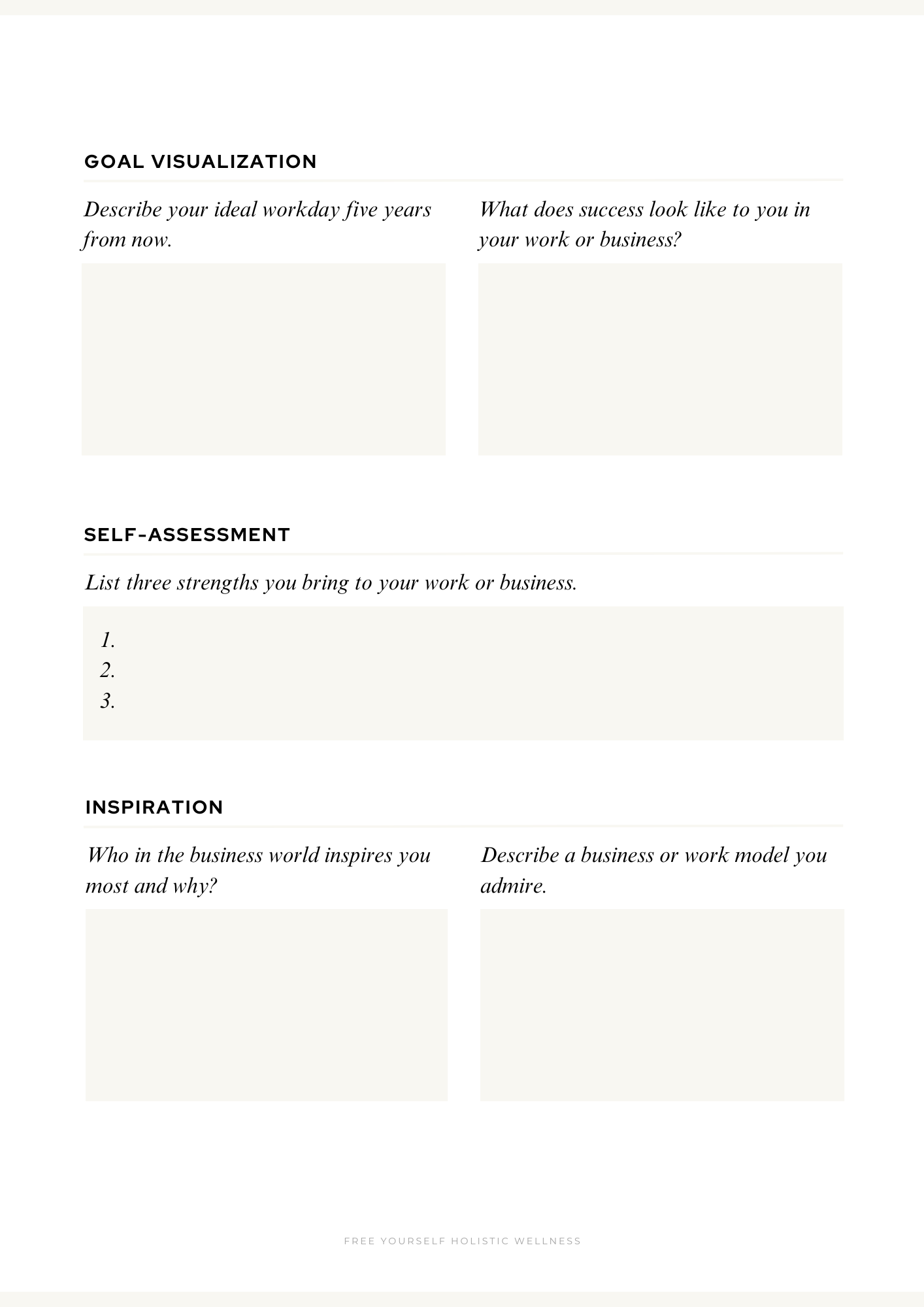 GOAL VISUALIZATION

Describe your ideal workday five years from now.

What does success look like to you in your work or business?

SELF-ASSESSMENT

List three strengths you bring to your work or business.

1.
2.
3.

INSPIRATION

Who in the business world inspires you most and why?

Describe a business or work model you admire.

FREE YOURSELF HOLISTIC WELLNESS